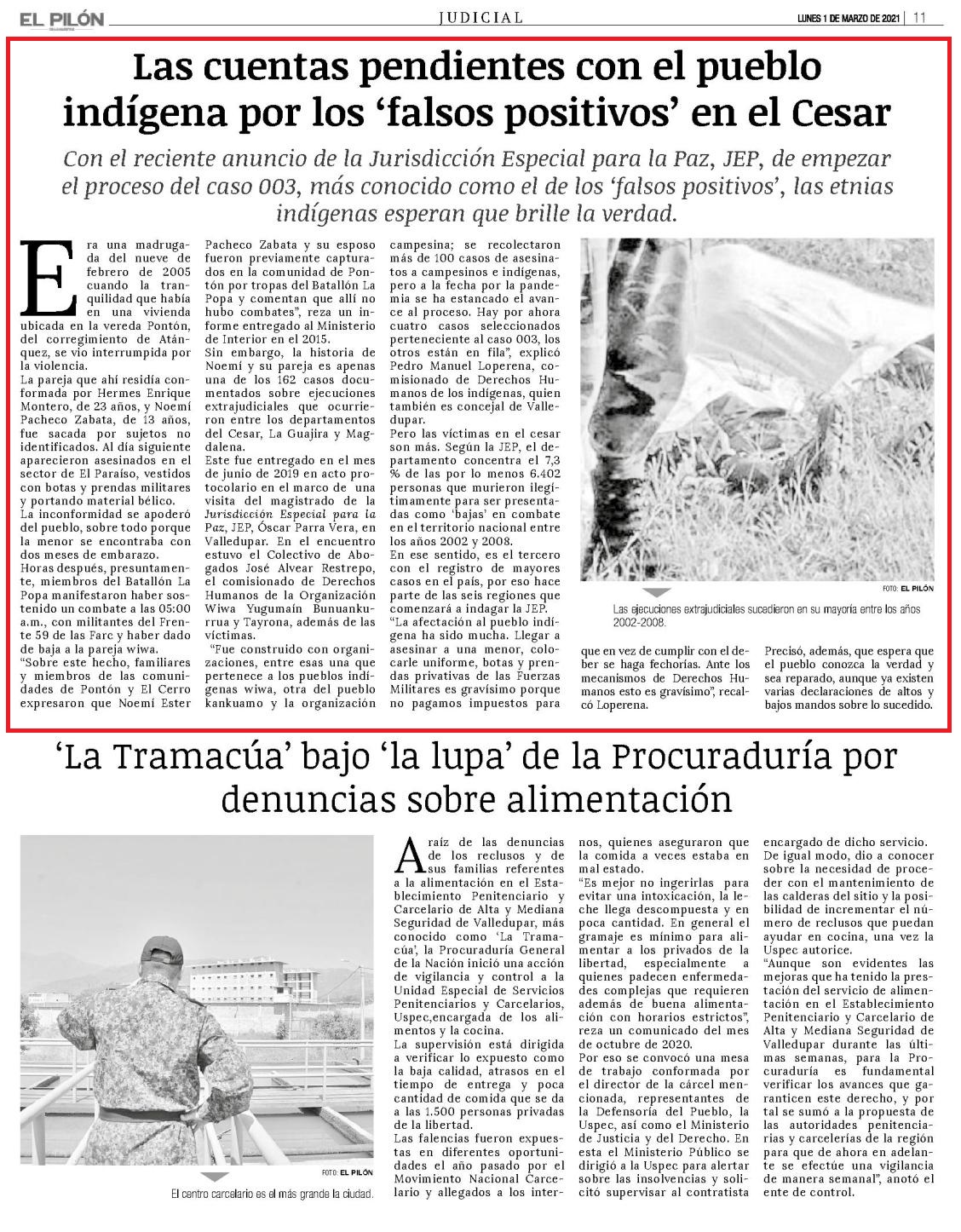 EL PILÓN JUDICIAL LUNES 1 DE MARZO DE 2021 | 11

Las cuentas pendientes con el pueblo indígena por los 'falsos positivos' en el Cesar

Con el reciente anuncio de la Jurisdicción Especial para la Paz, JEP, de empezar el proceso del caso 003, más conocido como el de los 'falsos positivos', las etnias indígenas esperan que brille la verdad.

Era una madrugada del nueve de febrero de 2005 cuando la tranquilidad que había en una vivienda ubicada en la vereda Pontón, del corregimiento de Atánquez, se vio interrumpida por la violencia.

La pareja que ahí residía conformada por Hermes Enrique Montero, de 23 años, y Noemí Pacheco Zabata, de 13 años, fue sacada por sujetos no identificados. Al día siguiente aparecieron asesinados en el sector de El Paraíso, vestidos con botas y prendas militares y portando material bélico.

La inconformidad se apoderó del pueblo, sobre todo porque la menor se encontraba con dos meses de embarazo.

Horas después, presuntamente, miembros del Batallón La Popa manifestaron haber sostenido un combate a las 05:00 a.m., con militantes del Frente 59 de las Farc y haber dado de baja a la pareja wiwa.

"Sobre este hecho, familiares y miembros de las comunidades de Pontón y El Cerro expresaron que Noemí Ester Pacheco Zabata y su esposo fueron previamente capturados en la comunidad de Pontón por tropas del Batallón La Popa y comentan que allí no hubo combates", reza un informe entregado al Ministerio de Interior en el 2015.

Sin embargo, la historia de Noemí y su pareja es apenas una de los 162 casos documentados sobre ejecuciones extrajudiciales que ocurrieron entre los departamentos del Cesar, La Guajira y Magdalena.

Este fue entregado en el mes de junio de 2019 en acto protocolario en el marco de una visita del magistrado de la Jurisdicción Especial para la Paz, JEP, Óscar Parra Vera, en Valledupar. En el encuentro estuvo el Colectivo de Abogados José Alvear Restrepo, el comisionado de Derechos Humanos de la Organización Wiwa Yugumaín Bunuankurrua y Tayrona, además de las víctimas.

"Fue construido con organizaciones, entre esas una que pertenece a los pueblos indígenas wiwa, otra del pueblo kankuamo y la organización campesina; se recolectaron más de 100 casos de asesinatos a campesinos e indígenas, pero a la fecha por la pandemia se ha estancado el avance al proceso. Hay por ahora cuatro casos seleccionados perteneciente al caso 003, los otros están en fila", explicó Pedro Manuel Loperena, comisionado de Derechos Humanos de los indígenas, quien también es concejal de Valledupar.

Pero las víctimas en el cesar son más. Según la JEP, el departamento concentra el 7,3 % de las por lo menos 6.402 personas que murieron ilegítimamente para ser presentadas como 'bajas' en combate en el territorio nacional entre los años 2002 y 2008.

En ese sentido, es el tercero con el registro de mayores casos en el país, por eso hace parte de las seis regiones que comenzará a indagar la JEP.

"La afectación al pueblo indígena ha sido mucha. Llegar a asesinar a una menor, colocarle uniforme, botas y prendas privativas de las Fuerzas Militares es gravísimo porque no pagamos impuestos para que en vez de cumplir con el deber se haga fechorías. Ante los mecanismos de Derechos Humanos esto es gravísimo", recalcó Loperena.

Precisó, además, que espera que el pueblo conozca la verdad y sea reparado, aunque ya existen varias declaraciones de altos y bajos mandos sobre lo sucedido.

FOTO: EL PILÓN
Las ejecuciones extrajudiciales sucedieron en su mayoría entre los años 2002-2008.

'La Tramacúa' bajo 'la lupa' de la Procuraduría por denuncias sobre alimentación

FOTO: EL PILÓN
El centro carcelario es el más grande la ciudad.

A raíz de las denuncias de los reclusos y de sus familias referentes a la alimentación en el Establecimiento Penitenciario y Carcelario de Alta y Mediana Seguridad de Valledupar, más conocido como 'La Tramacúa', la Procuraduría General de la Nación inició una acción de vigilancia y control a la Unidad Especial de Servicios Penitenciarios y Carcelarios, Uspec,encargada de los alimentos y la cocina.

La supervisión está dirigida a verificar lo expuesto como la baja calidad, atrasos en el tiempo de entrega y poca cantidad de comida que se da a las 1.500 personas privadas de la libertad.

Las falencias fueron expuestas en diferentes oportunidades el año pasado por el Movimiento Nacional Carcelario y allegados a los internos, quienes aseguraron que la comida a veces estaba en mal estado.

"Es mejor no ingerirlas para evitar una intoxicación, la leche llega descompuesta y en poca cantidad. En general el gramaje es mínimo para alimentar a los privados de la libertad, especialmente a quienes padecen enfermedades complejas que requieren además de buena alimentación con horarios estrictos", reza un comunicado del mes de octubre de 2020.

Por eso se convocó una mesa de trabajo conformada por el director de la cárcel mencionada, representantes de la Defensoría del Pueblo, la Uspec, así como el Ministerio de Justicia y del Derecho. En esta el Ministerio Público se dirigió a la Uspec para alertar sobre las insolvencias y solicitó supervisar al contratista encargado de dicho servicio.

De igual modo, dio a conocer sobre la necesidad de proceder con el mantenimiento de las calderas del sitio y la posibilidad de incrementar el número de reclusos que puedan ayudar en cocina, una vez la Uspec autorice.

"Aunque son evidentes las mejoras que ha tenido la prestación del servicio de alimentación en el Establecimiento Penitenciario y Carcelario de Alta y Mediana Seguridad de Valledupar durante las últimas semanas, para la Procuraduría es fundamental verificar los avances que garanticen este derecho, y por tal se sumó a la propuesta de las autoridades penitenciarias y carcelerías de la región para que de ahora en adelante se efectúe una vigilancia de manera semanal", anotó el ente de control.